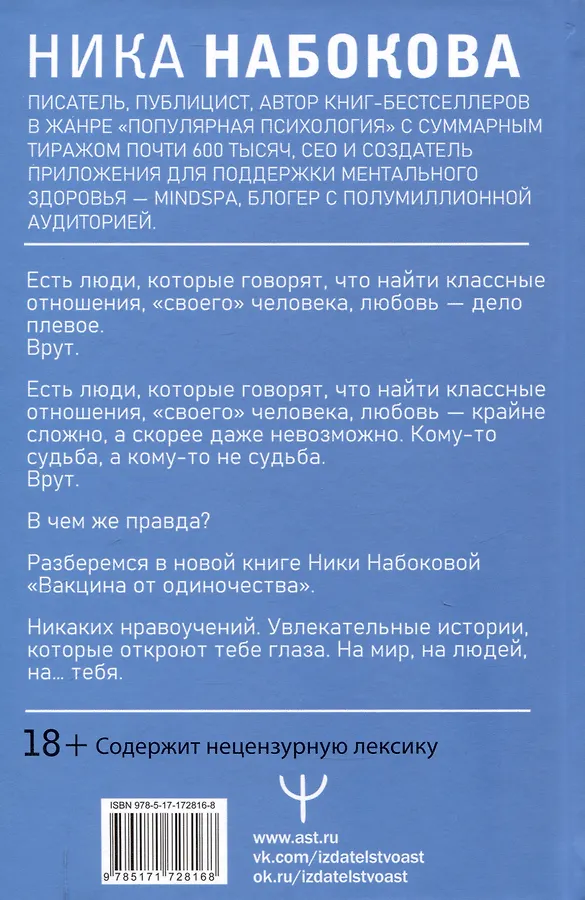 НИКА НАБОКОВА

ПИСАТЕЛЬ, ПУБЛИЦИСТ, АВТОР КНИГ-БЕСТСЕЛЛЕРОВ В ЖАНРЕ «ПОПУЛЯРНАЯ ПСИХОЛОГИЯ» С СУММАРНЫМ ТИРАЖОМ ПОЧТИ 600 ТЫСЯЧ, CEO И СОЗДАТЕЛЬ ПРИЛОЖЕНИЯ ДЛЯ ПОДДЕРЖКИ МЕНТАЛЬНОГО ЗДОРОВЬЯ — MINDSPA, БЛОГЕР С ПОЛУМИЛЛИОННОЙ АУДИТОРИЕЙ.

Есть люди, которые говорят, что найти классные отношения, «своего» человека, любовь — дело плевое.
Врут.

Есть люди, которые говорят, что найти классные отношения, «своего» человека, любовь — крайне сложно, а скорее даже невозможно. Кому-то судьба, а кому-то не судьба.
Врут.

В чем же правда?

Разберемся в новой книге Ники Набоковой «Вакцина от одиночества».

Никаких нравоучений. Увлекательные истории, которые откроют тебе глаза. На мир, на людей, на... тебя.

18+ Содержит нецензурную лексику

ISBN 978-5-17-172816-8

9 785171 728168

www.ast.ru
vk.com/izdatelstvoast
ok.ru/izdatelstvoast